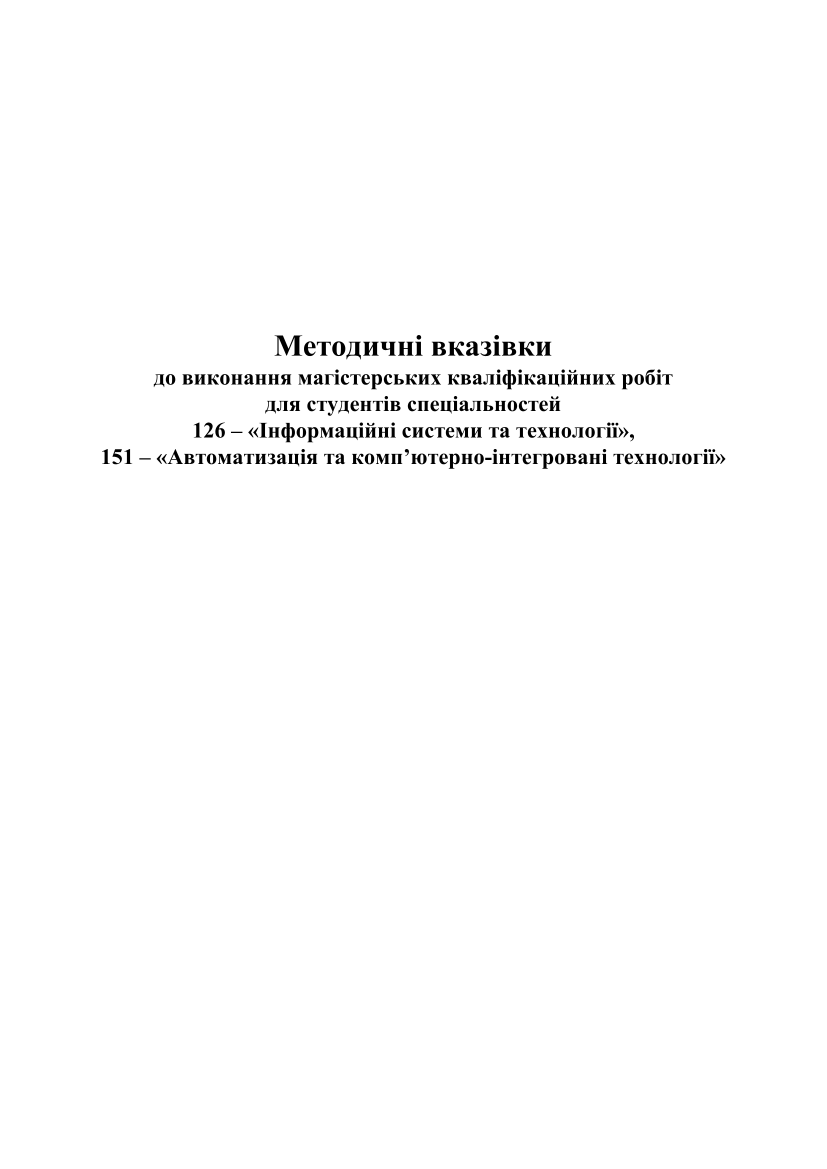 Методичні вказівки
до виконання магістерських кваліфікаційних робіт
для студентів спеціальностей
126 – «Інформаційні системи та технології»,
151 – «Автоматизація та комп’ютерно-інтегровані технології»